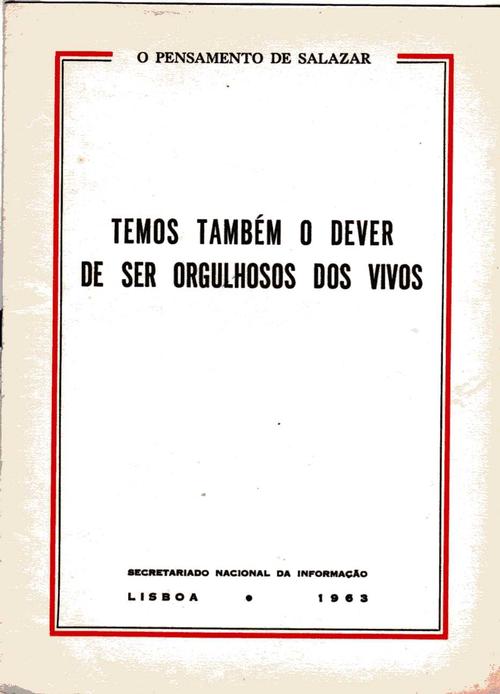 O PENSAMENTO DE SALAZAR

TEMOS TAMBÉM O DEVER DE SER ORGULHOSOS DOS VIVOS

SECRETARIADO NACIONAL DA INFORMAÇÃO

LISBOA • 1963